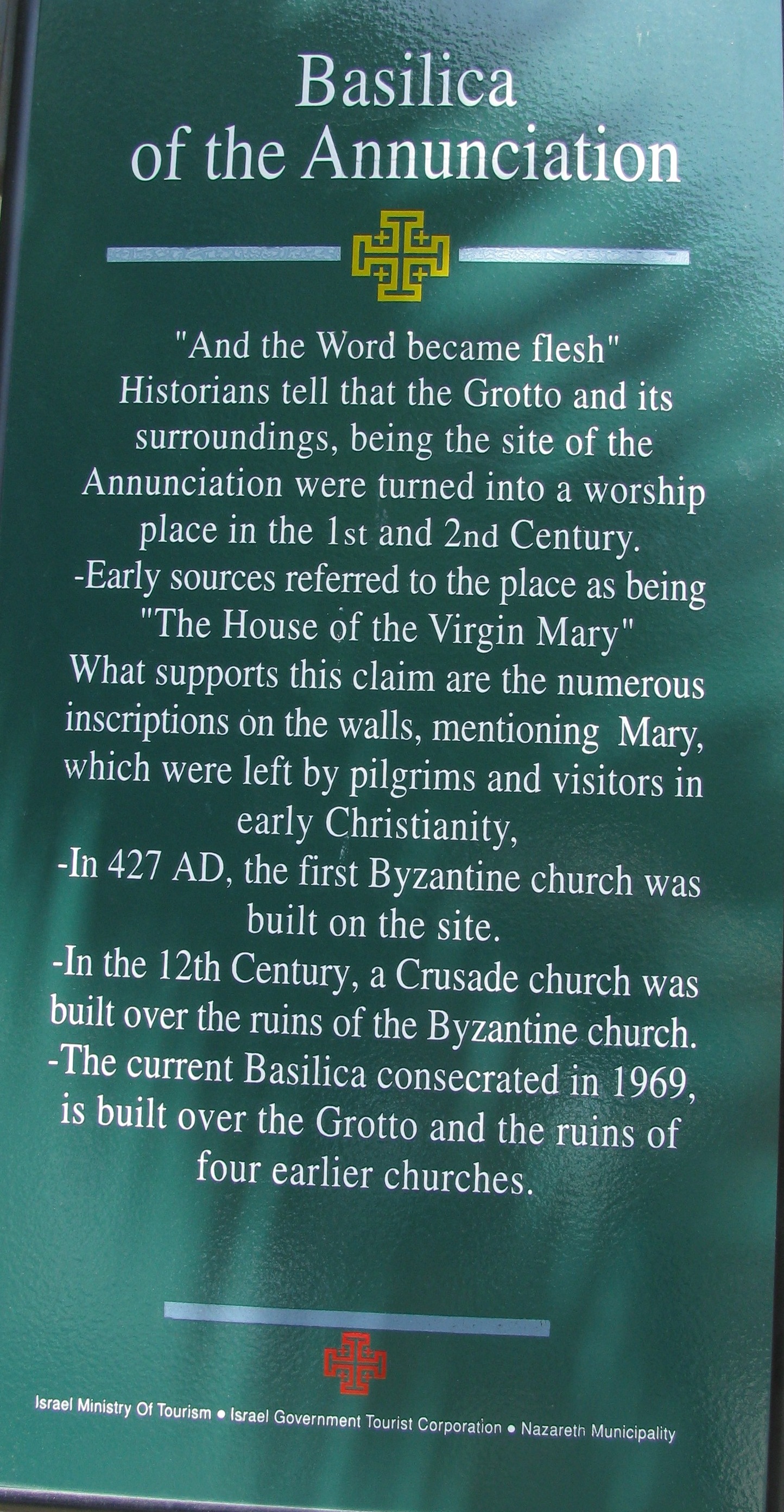 Basilica
of the Annunciation

"And the Word became flesh"
Historians tell that the Grotto and its surroundings, being the site of the Annunciation were turned into a worship place in the 1st and 2nd Century.
-Early sources referred to the place as being "The House of the Virgin Mary"
What supports this claim are the numerous inscriptions on the walls, mentioning Mary, which were left by pilgrims and visitors in early Christianity,
-In 427 AD, the first Byzantine church was built on the site.
-In the 12th Century, a Crusade church was built over the ruins of the Byzantine church.
-The current Basilica consecrated in 1969, is built over the Grotto and the ruins of four earlier churches.

Israel Ministry Of Tourism • Israel Government Tourist Corporation • Nazareth Municipality